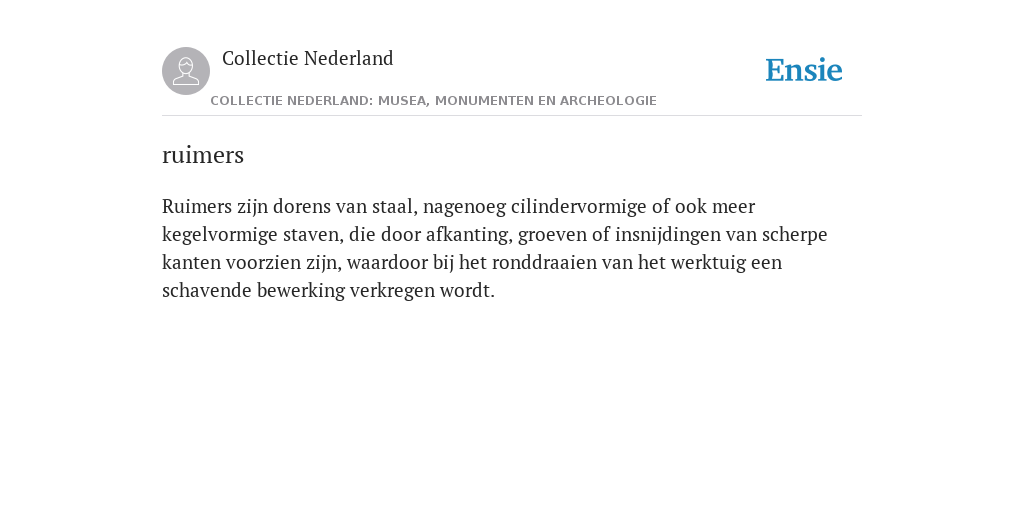 Collectie Nederland

Ensie

COLLECTIE NEDERLAND: MUSEA, MONUMENTEN EN ARCHEOLOGIE

ruimers

Ruimers zijn dorens van staal, nagenoeg cilindervormige of ook meer kegelvormige staven, die door afkanting, groeven of insnijdingen van scherpe kanten voorzien zijn, waardoor bij het ronddraaien van het werktuig een schavende bewerking verkregen wordt.